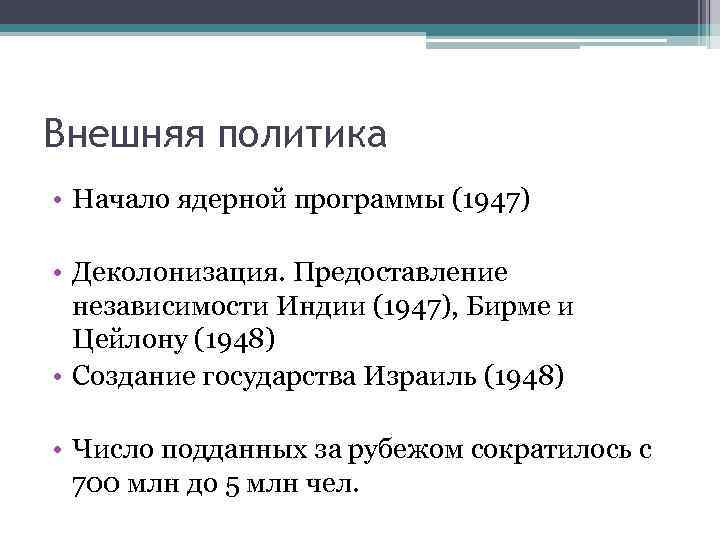 Внешняя политика

• Начало ядерной программы (1947)

• Деколонизация. Предоставление независимости Индии (1947), Бирме и Цейлону (1948)

• Создание государства Израиль (1948)

• Число подданных за рубежом сократилось с 700 млн до 5 млн чел.